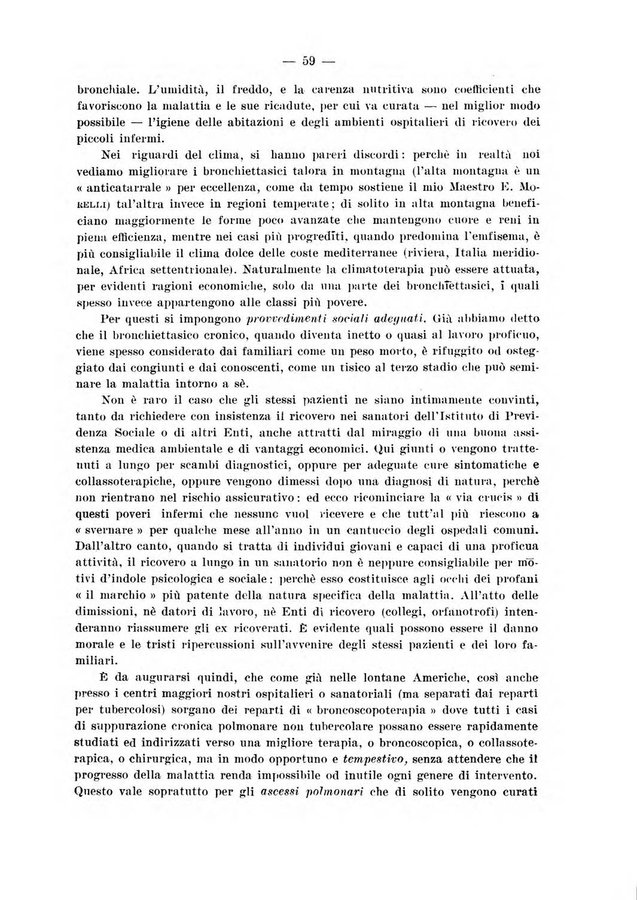 — 59 —

bronchiale. L'umidità, il freddo, e la carenza nutritiva sono coefficienti che favoriscono la malattia e le sue ricadute, per cui va curata — nel miglior modo possibile — l'igiene delle abitazioni e degli ambienti ospitalieri di ricovero dei piccoli infermi.

Nei riguardi del clima, si hanno pareri discordi: perchè in realtà noi vediamo migliorare i bronchiettasici talora in montagna (l'alta montagna è un « anticatarrale » per eccellenza, come da tempo sostiene il mio Maestro E. Morelli) tal'altra invece in regioni temperate; di solito in alta montagna beneficiano maggiormente le forme poco avanzate che mantengono cuore e reni in piena efficienza, mentre nei casi più progrediti, quando predomina l'emfisema, è più consigliabile il clima dolce delle coste mediterranee (riviera, Italia meridionale, Africa settentrionale). Naturalmente la climatoterapia può essere attuata, per evidenti ragioni economiche, solo da una parte dei bronchiettasici, i quali spesso invece appartengono alle classi più povere.

Per questi si impongono provvedimenti sociali adeguati. Già abbiamo detto che il bronchiettasico cronico, quando diventa inetto o quasi al lavoro proficuo, viene spesso considerato dai familiari come un peso morto, è rifuggito od osteggiato dai congiunti e dai conoscenti, come un tisico al terzo stadio che può seminare la malattia intorno a sè.

Non è raro il caso che gli stessi pazienti ne siano intimamente convinti, tanto da richiedere con insistenza il ricovero nei sanatori dell'Istituto di Previdenza Sociale o di altri Enti, anche attratti dal miraggio di una buona assistenza medica ambientale e di vantaggi economici. Qui giunti o vengono trattenuti a lungo per scambi diagnostici, oppure per adeguate cure sintomatiche e collassoterapiche, oppure vengono dimessi dopo una diagnosi di natura, perchè non rientrano nel rischio assicurativo: ed ecco ricominciare la « via crucis » di questi poveri infermi che nessuno vuol ricevere e che tutt'al più riescono a « svernare » per qualche mese all'anno in un cantuccio degli ospedali comuni. Dall'altro canto, quando si tratta di individui giovani e capaci di una proficua attività, il ricovero a lungo in un sanatorio non è neppure consigliabile per motivi d'indole psicologica e sociale: perchè esso costituisce agli occhi dei profani « il marchio » più patente della natura specifica della malattia. All'atto delle dimissioni, nè datori di lavoro, nè Enti di ricovero (collegi, orfanotrofi) intenderanno riassumere gli ex ricoverati. È evidente quali possono essere il danno morale e le tristi ripercussioni sull'avvenire degli stessi pazienti e dei loro familiari.

È da augurarsi quindi, che come già nelle lontane Americhe, così anche presso i centri maggiori nostri ospitalieri o sanatoriali (ma separati dai reparti per tubercolosi) sorgano dei reparti di « broncoscopoterapia » dove tutti i casi di suppurazione cronica polmonare non tubercolare possano essere rapidamente studiati ed indirizzati verso una migliore terapia, o broncoscopica, o collassoterapica, o chirurgica, ma in modo opportuno e tempestivo, senza attendere che il progresso della malattia renda impossibile od inutile ogni genere di intervento. Questo vale sopratutto per gli ascessi polmonari che di solito vengono curati